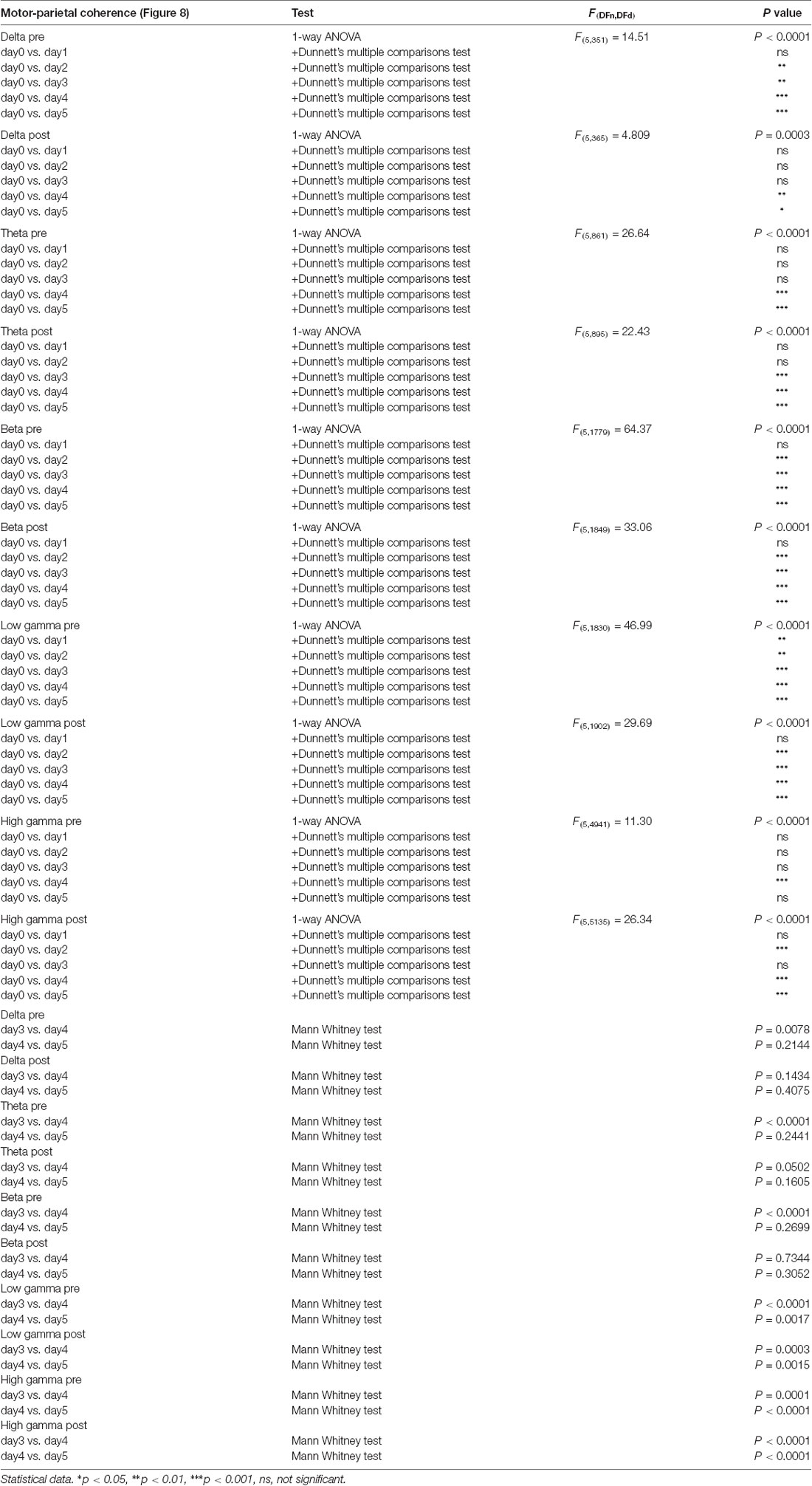 | Motor-parietal coherence (Figure 8) | Test | $F_{(DFn,DFd)}$ | P value |
|---|---|---|---|
| Delta pre | 1-way ANOVA | $F_{(5,351)} = 14.51$ | $P < 0.0001$ |
| day0 vs. day1 | +Dunnett's multiple comparisons test | | ns |
| day0 vs. day2 | +Dunnett's multiple comparisons test | | ** |
| day0 vs. day3 | +Dunnett's multiple comparisons test | | ** |
| day0 vs. day4 | +Dunnett's multiple comparisons test | | *** |
| day0 vs. day5 | +Dunnett's multiple comparisons test | | *** |
| Delta post | 1-way ANOVA | $F_{(5,365)} = 4.809$ | $P = 0.0003$ |
| day0 vs. day1 | +Dunnett's multiple comparisons test | | ns |
| day0 vs. day2 | +Dunnett's multiple comparisons test | | ns |
| day0 vs. day3 | +Dunnett's multiple comparisons test | | ns |
| day0 vs. day4 | +Dunnett's multiple comparisons test | | ** |
| day0 vs. day5 | +Dunnett's multiple comparisons test | | * |
| Theta pre | 1-way ANOVA | $F_{(5,861)} = 26.64$ | $P < 0.0001$ |
| day0 vs. day1 | +Dunnett's multiple comparisons test | | ns |
| day0 vs. day2 | +Dunnett's multiple comparisons test | | ns |
| day0 vs. day3 | +Dunnett's multiple comparisons test | | ns |
| day0 vs. day4 | +Dunnett's multiple comparisons test | | *** |
| day0 vs. day5 | +Dunnett's multiple comparisons test | | *** |
| Theta post | 1-way ANOVA | $F_{(5,895)} = 22.43$ | $P < 0.0001$ |
| day0 vs. day1 | +Dunnett's multiple comparisons test | | ns |
| day0 vs. day2 | +Dunnett's multiple comparisons test | | ns |
| day0 vs. day3 | +Dunnett's multiple comparisons test | | *** |
| day0 vs. day4 | +Dunnett's multiple comparisons test | | *** |
| day0 vs. day5 | +Dunnett's multiple comparisons test | | *** |
| Beta pre | 1-way ANOVA | $F_{(5,1779)} = 64.37$ | $P < 0.0001$ |
| day0 vs. day1 | +Dunnett's multiple comparisons test | | ns |
| day0 vs. day2 | +Dunnett's multiple comparisons test | | *** |
| day0 vs. day3 | +Dunnett's multiple comparisons test | | *** |
| day0 vs. day4 | +Dunnett's multiple comparisons test | | *** |
| day0 vs. day5 | +Dunnett's multiple comparisons test | | *** |
| Beta post | 1-way ANOVA | $F_{(5,1849)} = 33.06$ | $P < 0.0001$ |
| day0 vs. day1 | +Dunnett's multiple comparisons test | | ns |
| day0 vs. day2 | +Dunnett's multiple comparisons test | | *** |
| day0 vs. day3 | +Dunnett's multiple comparisons test | | *** |
| day0 vs. day4 | +Dunnett's multiple comparisons test | | *** |
| day0 vs. day5 | +Dunnett's multiple comparisons test | | *** |
| Low gamma pre | 1-way ANOVA | $F_{(5,1830)} = 46.99$ | $P < 0.0001$ |
| day0 vs. day1 | +Dunnett's multiple comparisons test | | ** |
| day0 vs. day2 | +Dunnett's multiple comparisons test | | ** |
| day0 vs. day3 | +Dunnett's multiple comparisons test | | *** |
| day0 vs. day4 | +Dunnett's multiple comparisons test | | *** |
| day0 vs. day5 | +Dunnett's multiple comparisons test | | *** |
| Low gamma post | 1-way ANOVA | $F_{(5,1902)} = 29.69$ | $P < 0.0001$ |
| day0 vs. day1 | +Dunnett's multiple comparisons test | | ns |
| day0 vs. day2 | +Dunnett's multiple comparisons test | | *** |
| day0 vs. day3 | +Dunnett's multiple comparisons test | | *** |
| day0 vs. day4 | +Dunnett's multiple comparisons test | | *** |
| day0 vs. day5 | +Dunnett's multiple comparisons test | | *** |
| High gamma pre | 1-way ANOVA | $F_{(5,4941)} = 11.30$ | $P < 0.0001$ |
| day0 vs. day1 | +Dunnett's multiple comparisons test | | ns |
| day0 vs. day2 | +Dunnett's multiple comparisons test | | ns |
| day0 vs. day3 | +Dunnett's multiple comparisons test | | ns |
| day0 vs. day4 | +Dunnett's multiple comparisons test | | *** |
| day0 vs. day5 | +Dunnett's multiple comparisons test | | ns |
| High gamma post | 1-way ANOVA | $F_{(5,5135)} = 26.34$ | $P < 0.0001$ |
| day0 vs. day1 | +Dunnett's multiple comparisons test | | ns |
| day0 vs. day2 | +Dunnett's multiple comparisons test | | *** |
| day0 vs. day3 | +Dunnett's multiple comparisons test | | ns |
| day0 vs. day4 | +Dunnett's multiple comparisons test | | *** |
| day0 vs. day5 | +Dunnett's multiple comparisons test | | *** |
| Delta pre | | | |
| day3 vs. day4 | Mann Whitney test | | $P = 0.0078$ |
| day4 vs. day5 | Mann Whitney test | | $P = 0.2144$ |
| Delta post | | | |
| day3 vs. day4 | Mann Whitney test | | $P = 0.1434$ |
| day4 vs. day5 | Mann Whitney test | | $P = 0.4075$ |
| Theta pre | | | |
| day3 vs. day4 | Mann Whitney test | | $P < 0.0001$ |
| day4 vs. day5 | Mann Whitney test | | $P = 0.2441$ |
| Theta post | | | |
| day3 vs. day4 | Mann Whitney test | | $P = 0.0502$ |
| day4 vs. day5 | Mann Whitney test | | $P = 0.1605$ |
| Beta pre | | | |
| day3 vs. day4 | Mann Whitney test | | $P < 0.0001$ |
| day4 vs. day5 | Mann Whitney test | | $P = 0.2699$ |
| Beta post | | | |
| day3 vs. day4 | Mann Whitney test | | $P = 0.7344$ |
| day4 vs. day5 | Mann Whitney test | | $P = 0.3052$ |
| Low gamma pre | | | |
| day3 vs. day4 | Mann Whitney test | | $P < 0.0001$ |
| day4 vs. day5 | Mann Whitney test | | $P = 0.0017$ |
| Low gamma post | | | |
| day3 vs. day4 | Mann Whitney test | | $P = 0.0003$ |
| day4 vs. day5 | Mann Whitney test | | $P = 0.0015$ |
| High gamma pre | | | |
| day3 vs. day4 | Mann Whitney test | | $P = 0.0001$ |
| day4 vs. day5 | Mann Whitney test | | $P < 0.0001$ |
| High gamma post | | | |
| day3 vs. day4 | Mann Whitney test | | $P < 0.0001$ |
| day4 vs. day5 | Mann Whitney test | | $P < 0.0001$ |

Statistical data. *p < 0.05, **p < 0.01, ***p < 0.001, ns, not significant.